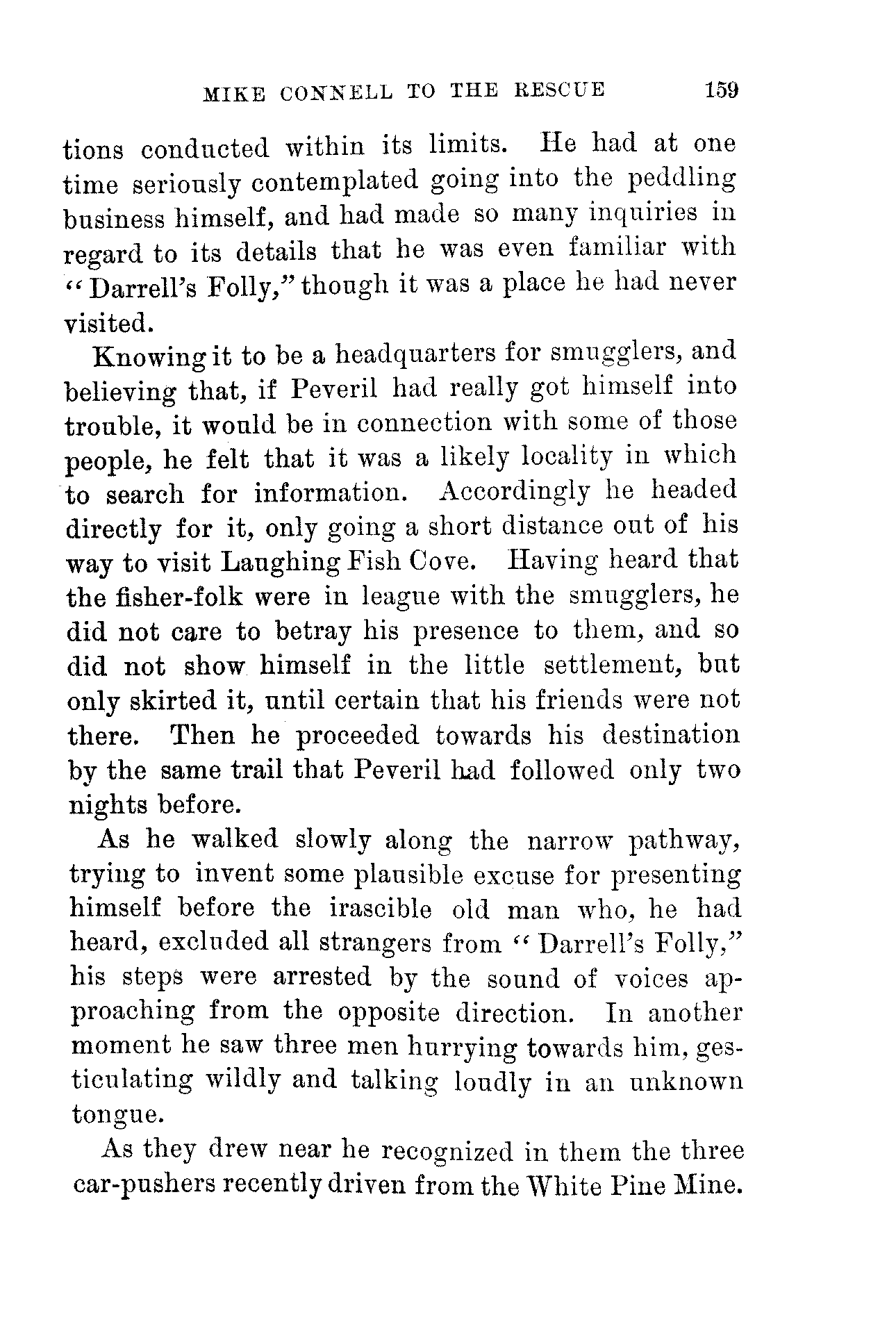 MIKE CONNELL TO THE RESCUE 159

tions conducted within its limits. He had at one time seriously contemplated going into the peddling business himself, and had made so many inquiries in regard to its details that he was even familiar with "Darrell's Folly," though it was a place he had never visited.

Knowing it to be a headquarters for smugglers, and believing that, if Peveril had really got himself into trouble, it would be in connection with some of those people, he felt that it was a likely locality in which to search for information. Accordingly he headed directly for it, only going a short distance out of his way to visit Laughing Fish Cove. Having heard that the fisher-folk were in league with the smugglers, he did not care to betray his presence to them, and so did not show himself in the little settlement, but only skirted it, until certain that his friends were not there. Then he proceeded towards his destination by the same trail that Peveril had followed only two nights before.

As he walked slowly along the narrow pathway, trying to invent some plausible excuse for presenting himself before the irascible old man who, he had heard, excluded all strangers from "Darrell's Folly," his steps were arrested by the sound of voices approaching from the opposite direction. In another moment he saw three men hurrying towards him, gesticulating wildly and talking loudly in an unknown tongue.

As they drew near he recognized in them the three car-pushers recently driven from the White Pine Mine.